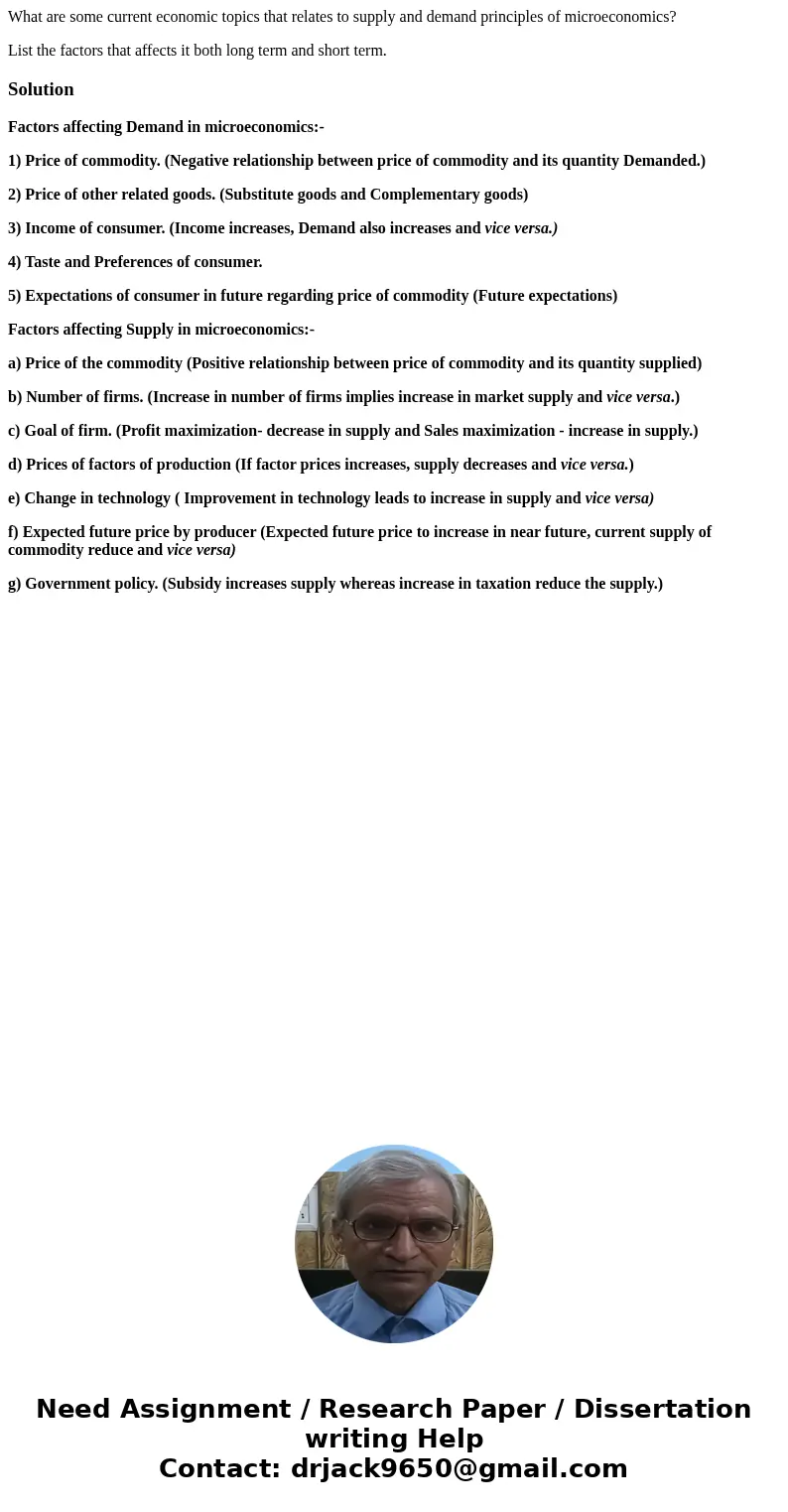 What are some current economic topics that relates to supply and demand principles of microeconomics?

List the factors that affects it both long term and short term.

Solution

Factors affecting Demand in microeconomics:-

1) Price of commodity. (Negative relationship between price of commodity and its quantity Demanded.)

2) Price of other related goods. (Substitute goods and Complementary goods)

3) Income of consumer. (Income increases, Demand also increases and vice versa.)

4) Taste and Preferences of consumer.

5) Expectations of consumer in future regarding price of commodity (Future expectations)

Factors affecting Supply in microeconomics:-

a) Price of the commodity (Positive relationship between price of commodity and its quantity supplied)

b) Number of firms. (Increase in number of firms implies increase in market supply and vice versa.)

c) Goal of firm. (Profit maximization- decrease in supply and Sales maximization - increase in supply.)

d) Prices of factors of production (If factor prices increases, supply decreases and vice versa.)

e) Change in technology ( Improvement in technology leads to increase in supply and vice versa)

f) Expected future price by producer (Expected future price to increase in near future, current supply of commodity reduce and vice versa)

g) Government policy. (Subsidy increases supply whereas increase in taxation reduce the supply.)

Need Assignment / Research Paper / Dissertation writing Help
Contact: drjack9650@gmail.com